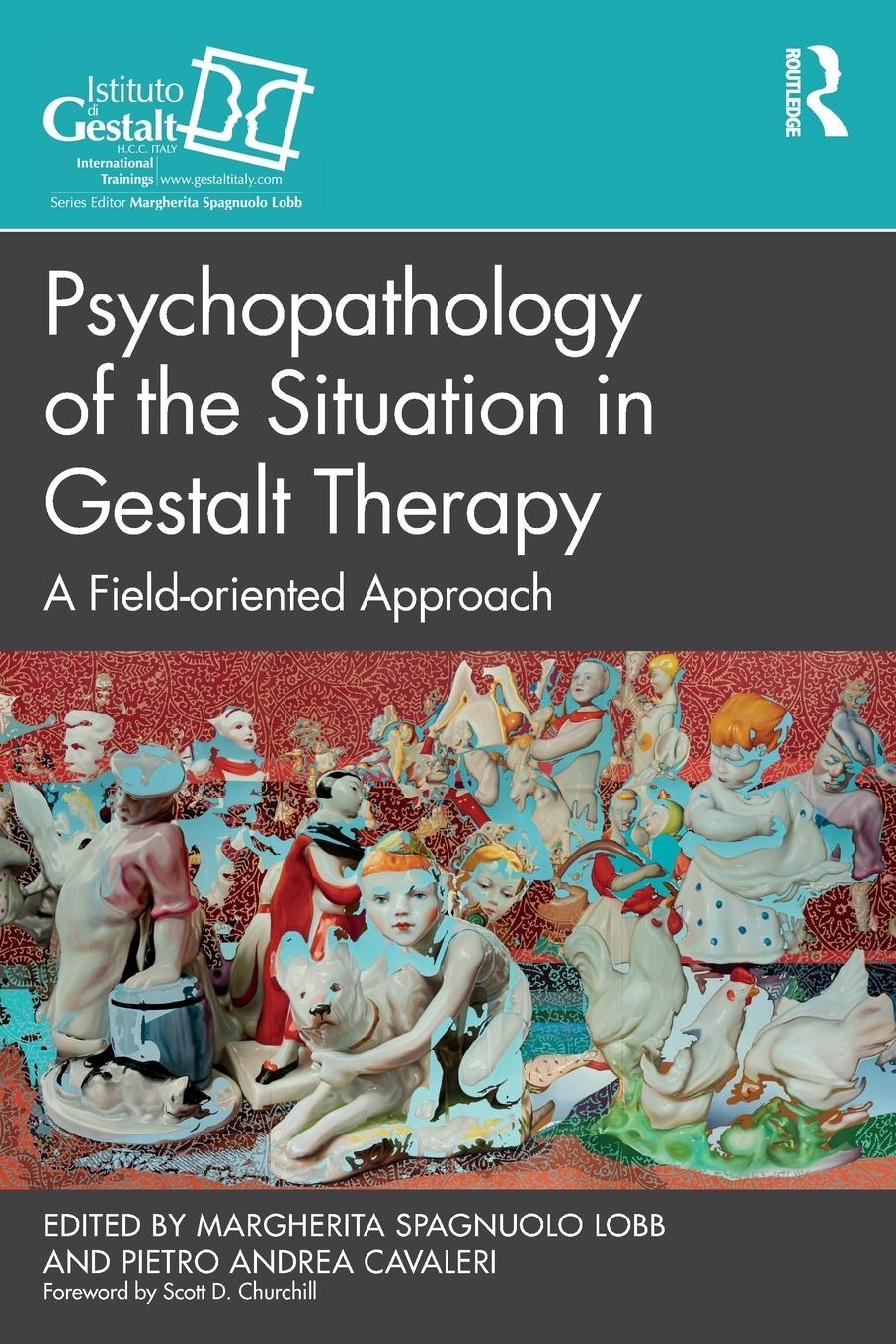 Istituto di Gestalt
H.C.C. ITALY
International Trainings | www.gestaltitaly.com
Series Editor Margherita Spagnuolo Lobb

ROUTLEDGE

Psychopathology of the Situation in Gestalt Therapy

A Field-oriented Approach

EDITED BY MARGHERITA SPAGNUOLO LOBB AND PIETRO ANDREA CAVALERI

Foreword by Scott D. Churchill